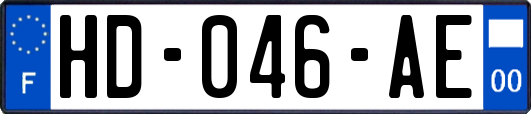 F
HD-046-AE
00